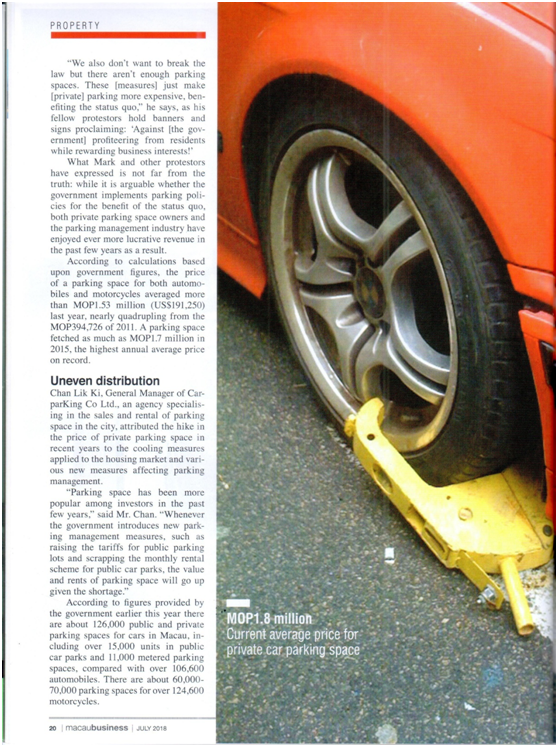 PROPERTY

"We also don't want to break the law but there aren't enough parking spaces. These [measures] just make [private] parking more expensive, benefiting the status quo," he says, as his fellow protestors hold banners and signs proclaiming: 'Against [the government] profiteering from residents while rewarding business interests!'

What Mark and other protestors have expressed is not far from the truth: while it is arguable whether the government implements parking policies for the benefit of the status quo, both private parking space owners and the parking management industry have enjoyed ever more lucrative revenue in the past few years as a result.

According to calculations based upon government figures, the price of a parking space for both automobiles and motorcycles averaged more than MOP1.53 million (US$191,250) last year, nearly quadrupling from the MOP394,726 of 2011. A parking space fetched as much as MOP1.7 million in 2015, the highest annual average price on record.

Uneven distribution

Chan Lik Ki, General Manager of CarParKing Co Ltd., an agency specialising in the sales and rental of parking space in the city, attributed the hike in the price of private parking space in recent years to the cooling measures applied to the housing market and various new measures affecting parking management.

"Parking space has been more popular among investors in the past few years," said Mr. Chan. "Whenever the government introduces new parking management measures, such as raising the tariffs for public parking lots and scrapping the monthly rental scheme for public car parks, the value and rents of parking space will go up given the shortage."

According to figures provided by the government earlier this year there are about 126,000 public and private parking spaces for cars in Macau, including over 15,000 units in public car parks and 11,000 metered parking spaces, compared with over 106,600 automobiles. There are about 60,000-70,000 parking spaces for over 124,600 motorcycles.

MOP1.8 million
Current average price for private car parking space

20 | macaubusiness | JULY 2018